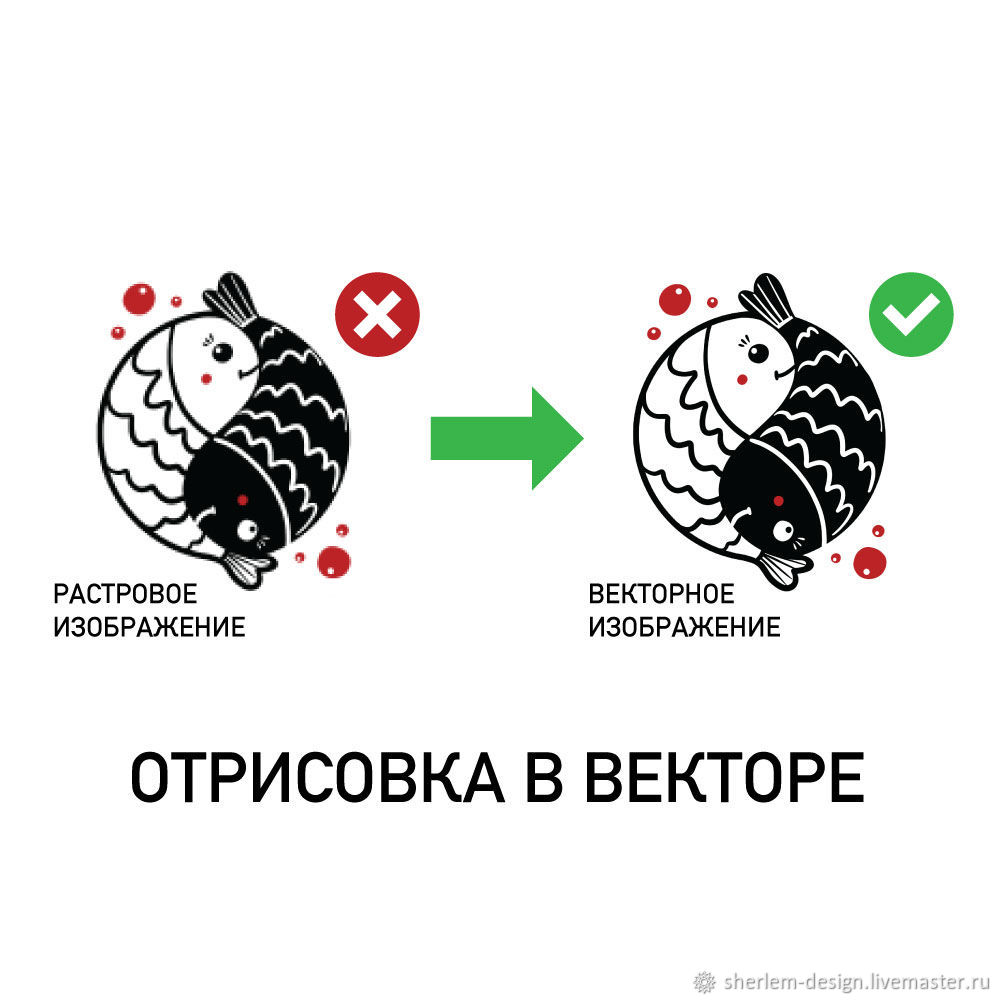 РАСТРОВОЕ ИЗОБРАЖЕНИЕ

ВЕКТОРНОЕ ИЗОБРАЖЕНИЕ

ОТРИСОВКА В ВЕКТОРЕ

sherlem-design.livemaster.ru